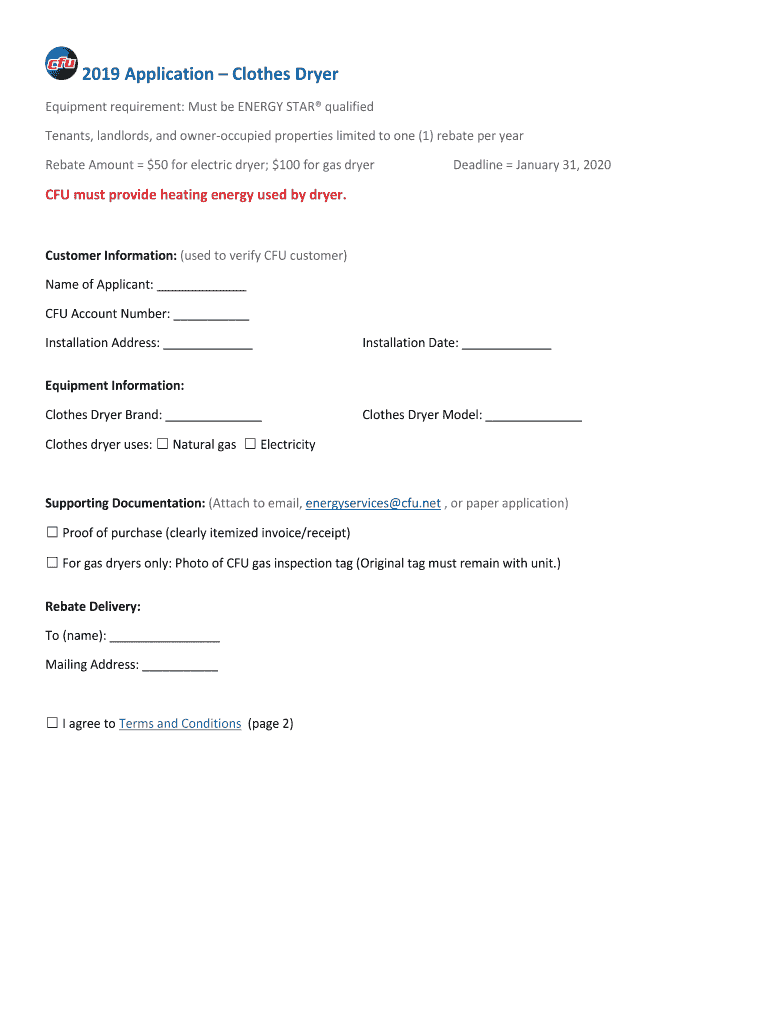 cfu 2019 Application – Clothes Dryer

Equipment requirement: Must be ENERGY STAR® qualified

Tenants, landlords, and owner-occupied properties limited to one (1) rebate per year

Rebate Amount = \$50 for electric dryer; \$100 for gas dryer Deadline = January 31, 2020

CFU must provide heating energy used by dryer.

Customer Information: (used to verify CFU customer)

Name of Applicant: ______________

CFU Account Number: ___________

Installation Address: _____________ Installation Date: _____________

Equipment Information:

Clothes Dryer Brand: ______________ Clothes Dryer Model: ______________

Clothes dryer uses: ☐ Natural gas ☐ Electricity

Supporting Documentation: (Attach to email, energyservices@cfu.net , or paper application)

☐ Proof of purchase (clearly itemized invoice/receipt)

☐ For gas dryers only: Photo of CFU gas inspection tag (Original tag must remain with unit.)

Rebate Delivery:

To (name): ________________

Mailing Address: ___________

☐ I agree to Terms and Conditions (page 2)